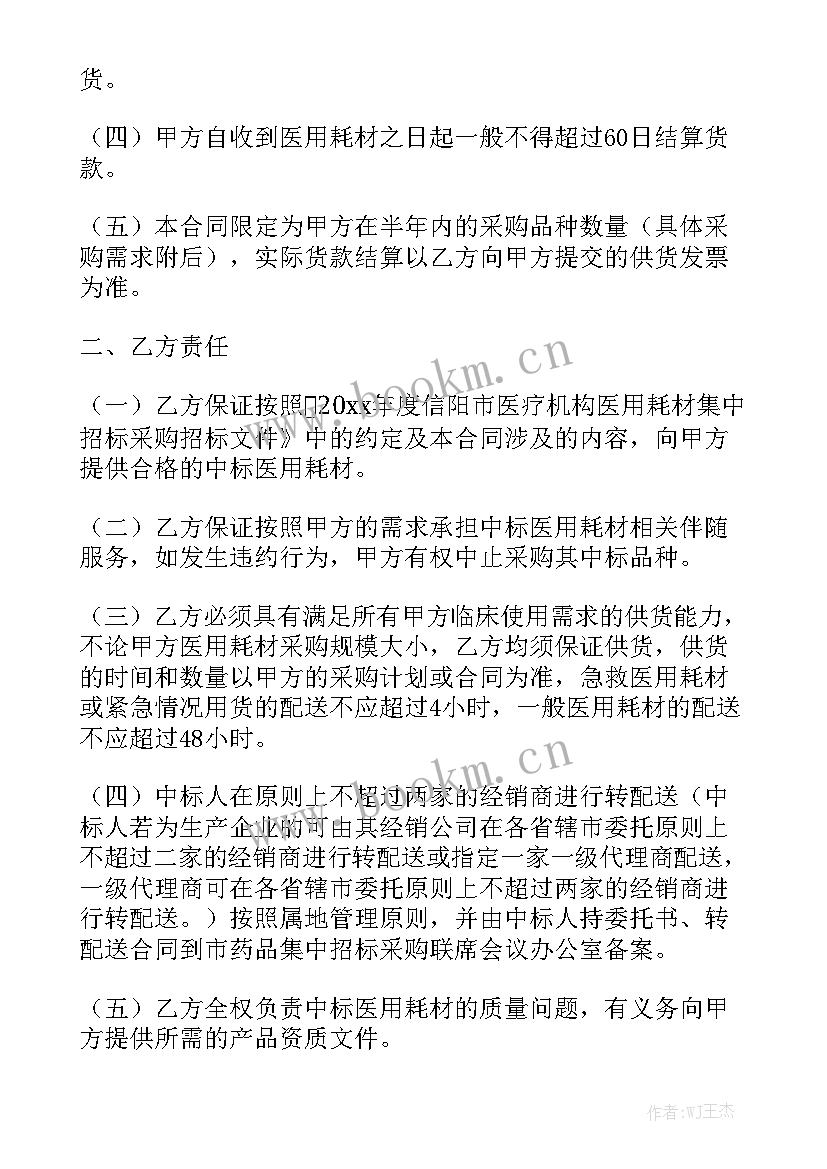 货。

（四）甲方自收到医用耗材之日起一般不得超过60日结算货款。

（五）本合同限定为甲方在半年内的采购品种数量（具体采购需求附后），实际货款结算以乙方向甲方提交的供货发票为准。

二、乙方责任

（一）乙方保证按照20xx年度信阳市医疗机构医用耗材集中招标采购招标文件》中的约定及本合同涉及的内容，向甲方提供合格的中标医用耗材。

（二）乙方保证按照甲方的需求承担中标医用耗材相关伴随服务，如发生违约行为，甲方有权中止采购其中标品种。

（三）乙方必须具有满足所有甲方临床使用需求的供货能力，不论甲方医用耗材采购规模大小，乙方均须保证供货，供货的时间和数量以甲方的采购计划或合同为准，急救医用耗材或紧急情况用货的配送不应超过4小时，一般医用耗材的配送不应超过48小时。

（四）中标人在原则上不超过两家的经销商进行转配送（中标人若为生产企业的可由其经销公司在各省辖市委托原则上不超过二家的经销商进行转配送或指定一家一级代理商配送，一级代理商可在各省辖市委托原则上不超过两家的经销商进行转配送。）按照属地管理原则，并由中标人持委托书、转配送合同到市药品集中招标采购联席会议办公室备案。

（五）乙方全权负责中标医用耗材的质量问题，有义务向甲方提供所需的产品资质文件。

www.bookm.cn

www.bookm.cn

作者：WJ王杰